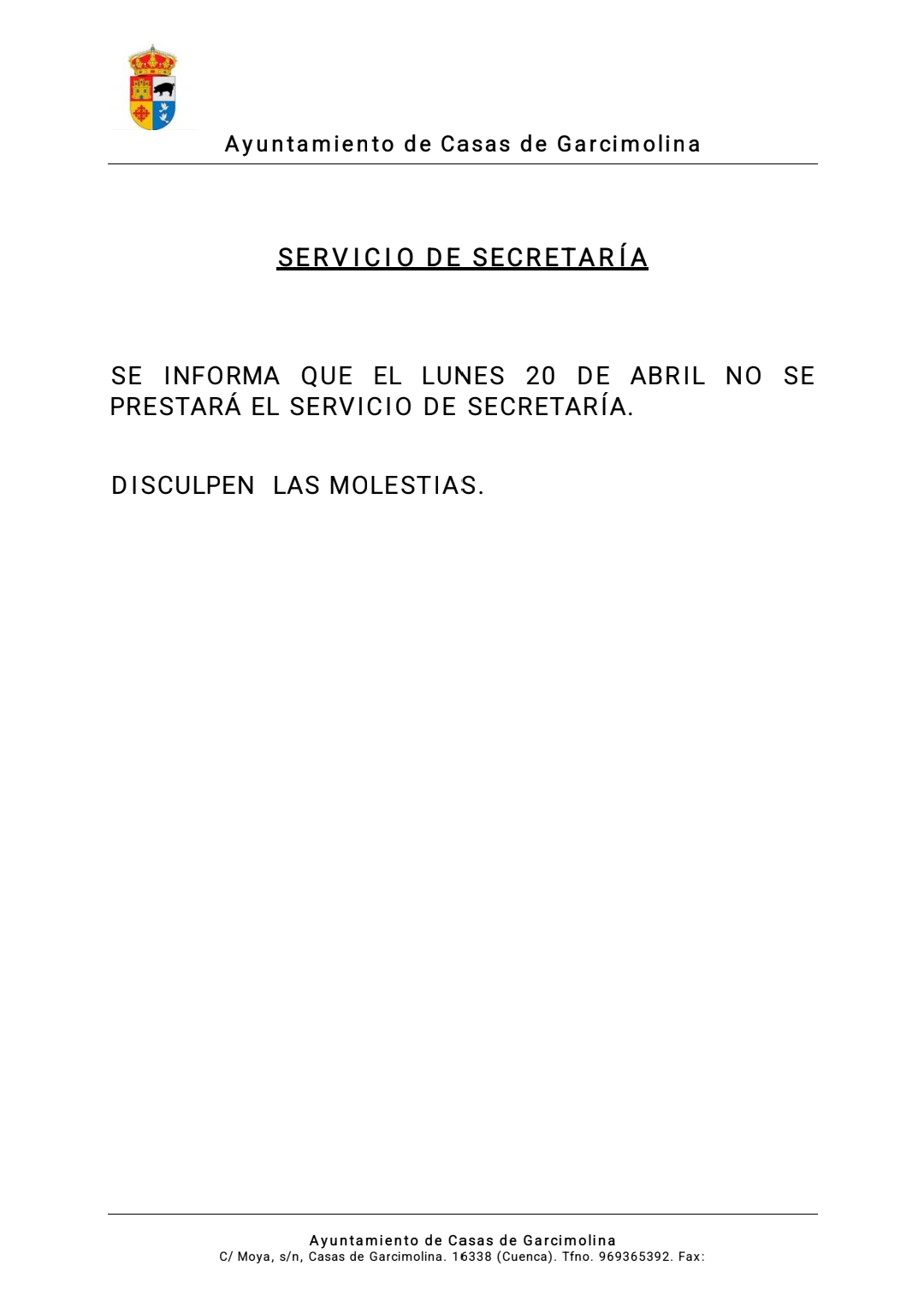 Ayuntamiento de Casas de Garcimolina

SERVICIO DE SECRETARÍA

SE INFORMA QUE EL LUNES 20 DE ABRIL NO SE PRESTARÁ EL SERVICIO DE SECRETARÍA.

DISCULPEN LAS MOLESTIAS.

Ayuntamiento de Casas de Garcimolina
C/ Moya, s/n, Casas de Garcimolina. 16338 (Cuenca). Tfno. 969365392. Fax: